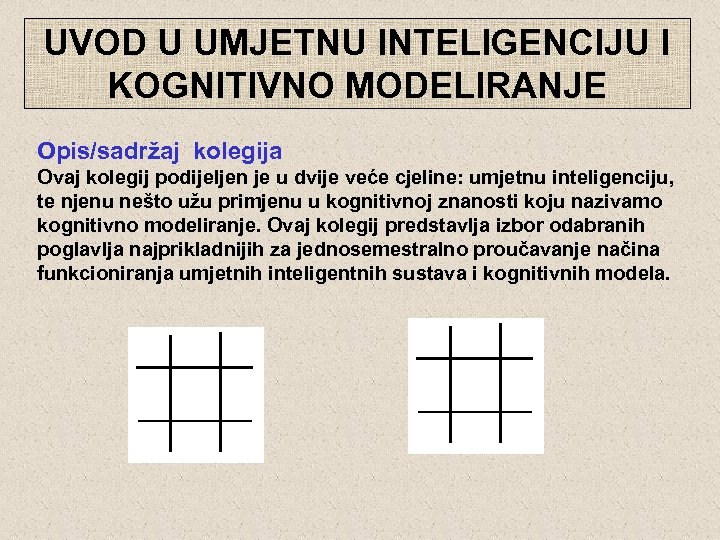 UVOD U UMJETNU INTELIGENCIJU I KOGNITIVNO MODELIRANJE

Opis/sadržaj kolegija

Ovaj kolegij podijeljen je u dvije veće cjeline: umjetnu inteligenciju, te njenu nešto užu primjenu u kognitivnoj znanosti koju nazivamo kognitivno modeliranje. Ovaj kolegij predstavlja izbor odabranih poglavlja najprikladnijih za jednosemestralno proučavanje načina funkcioniranja umjetnih inteligentnih sustava i kognitivnih modela.